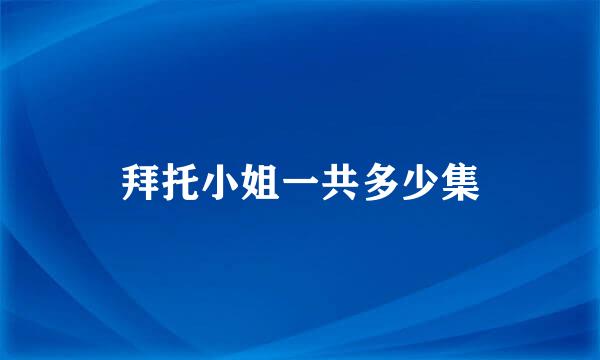 拜托小姐一共多少集